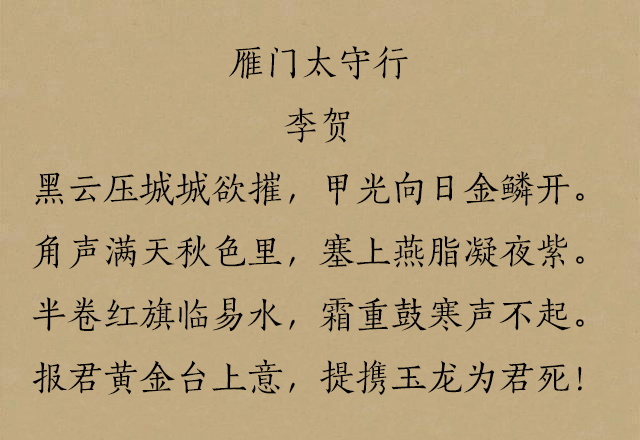 雁门太守行
李贺

黑云压城城欲摧，甲光向日金鳞开。
角声满天秋色里，塞上燕脂凝夜紫。
半卷红旗临易水，霜重鼓寒声不起。
报君黄金台上意，提携玉龙为君死！